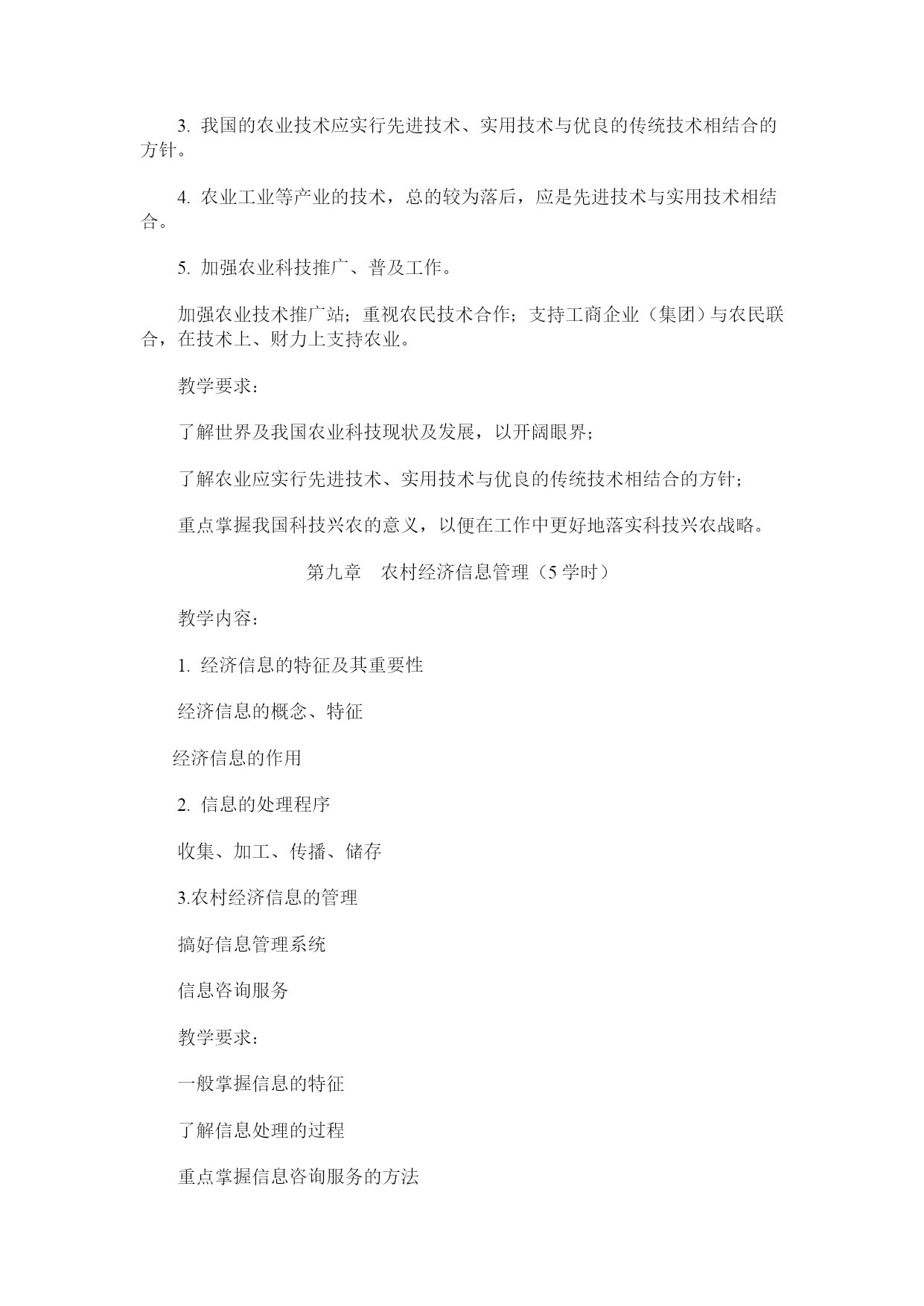 3. 我国的农业技术应实行先进技术、实用技术与优良的传统技术相结合的方针。

4. 农业工业等产业的技术，总的较为落后，应是先进技术与实用技术相结合。

5. 加强农业科技推广、普及工作。

加强农业技术推广站；重视农民技术合作；支持工商企业（集团）与农民联合，在技术上、财力上支持农业。

教学要求：

了解世界及我国农业科技现状及发展，以开阔眼界；

了解农业应实行先进技术、实用技术与优良的传统技术相结合的方针；

重点掌握我国科技兴农的意义，以便在工作中更好地落实科技兴农战略。

第九章　农村经济信息管理（5 学时）

教学内容：

1. 经济信息的特征及其重要性

经济信息的概念、特征

经济信息的作用

2. 信息的处理程序

收集、加工、传播、储存

3.农村经济信息的管理

搞好信息管理系统

信息咨询服务

教学要求：

一般掌握信息的特征

了解信息处理的过程

重点掌握信息咨询服务的方法